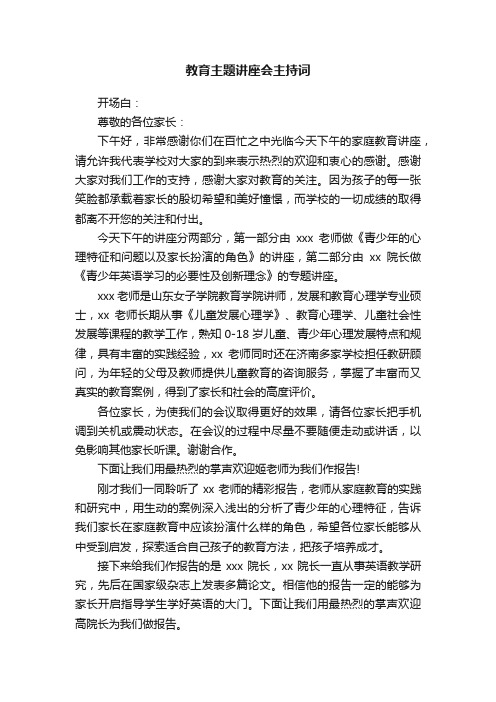 教育主题讲座会主持词

开场白：

尊敬的各位家长：

下午好，非常感谢你们在百忙之中光临今天下午的家庭教育讲座，请允许我代表学校对大家的到来表示热烈的欢迎和衷心的感谢。感谢大家对我们工作的支持，感谢大家对教育的关注。因为孩子的每一张笑脸都承载着家长的殷切希望和美好憧憬，而学校的一切成绩的取得都离不开您的关注和付出。

今天下午的讲座分两部分，第一部分由 xxx 老师做《青少年的心理特征和问题以及家长扮演的角色》的讲座，第二部分由 xx 院长做《青少年英语学习的必要性及创新理念》的专题讲座。

xxx 老师是山东女子学院教育学院讲师，发展和教育心理学专业硕士，xx 老师长期从事《儿童发展心理学》、教育心理学、儿童社会性发展等课程的教学工作，熟知 0-18 岁儿童、青少年心理发展特点和规律，具有丰富的实践经验，xx 老师同时还在济南多家学校担任教研顾问，为年轻的父母及教师提供儿童教育的咨询服务，掌握了丰富而又真实的教育案例，得到了家长和社会的高度评价。

各位家长，为使我们的会议取得更好的效果，请各位家长把手机调到关机或震动状态。在会议的过程中尽量不要随便走动或讲话，以免影响其他家长听课。谢谢合作。

下面让我们用最热烈的掌声欢迎姬老师为我们作报告!

刚才我们一同聆听了 xx 老师的精彩报告，老师从家庭教育的实践和研究中，用生动的案例深入浅出的分析了青少年的心理特征，告诉我们家长在家庭教育中应该扮演什么样的角色，希望各位家长能够从中受到启发，探索适合自己孩子的教育方法，把孩子培养成才。

接下来给我们作报告的是 xxx 院长，xx 院长一直从事英语教学研究，先后在国家级杂志上发表多篇论文。相信他的报告一定的能够为家长开启指导学生学好英语的大门。下面让我们用最热烈的掌声欢迎高院长为我们做报告。